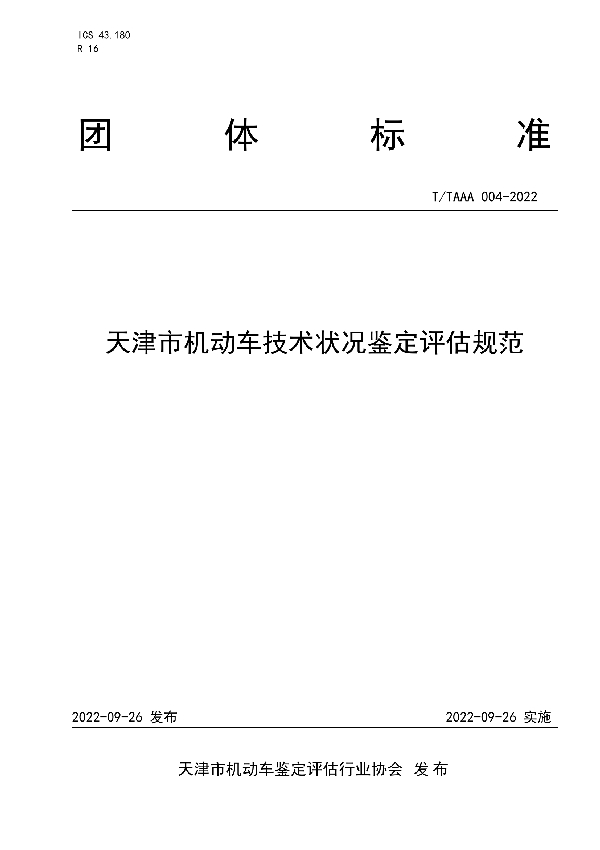 ICS 43.180
R 16

团 体 标 准

T/TAAA 004-2022

天津市机动车技术状况鉴定评估规范

2022-09-26 发布

2022-09-26 实施

天津市机动车鉴定评估行业协会 发布